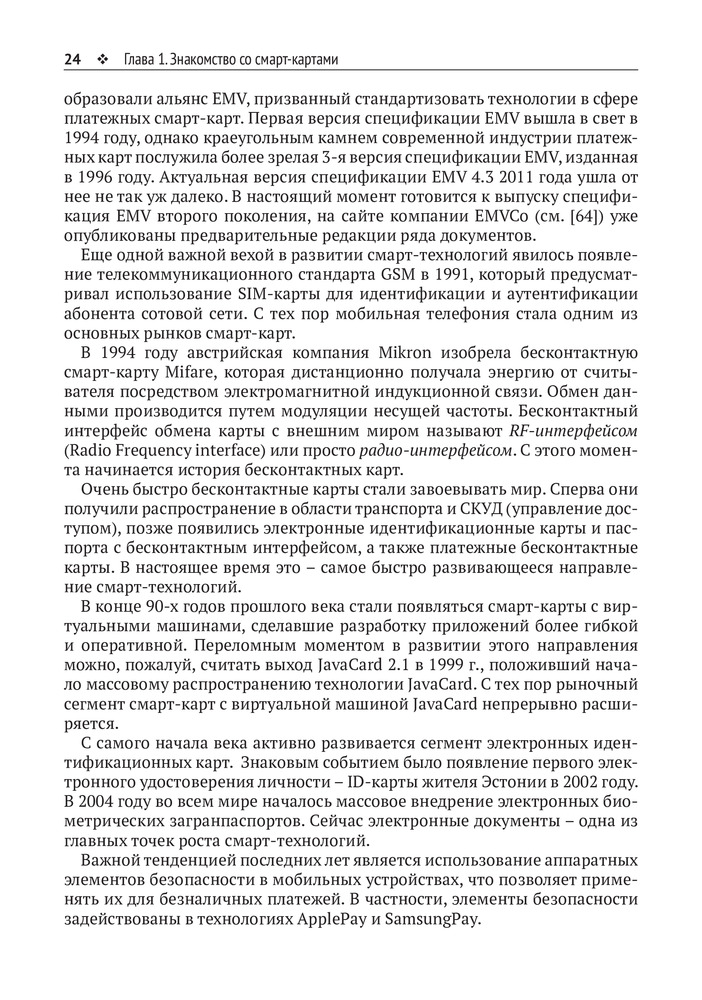 24 ❖ Глава 1. Знакомство со смарт-картами

образовали альянс EMV, призванный стандартизовать технологии в сфере платежных смарт-карт. Первая версия спецификации EMV вышла в свет в 1994 году, однако краеугольным камнем современной индустрии платежных карт послужила более зрелая 3-я версия спецификации EMV, изданная в 1996 году. Актуальная версия спецификации EMV 4.3 2011 года ушла от нее не так уж далеко. В настоящий момент готовится к выпуску спецификация EMV второго поколения, на сайте компании EMVCo (см. [64]) уже опубликованы предварительные редакции ряда документов.

Еще одной важной вехой в развитии смарт-технологий явилось появление телекоммуникационного стандарта GSM в 1991, который предусматривал использование SIM-карты для идентификации и аутентификации абонента сотовой сети. С тех пор мобильная телефония стала одним из основных рынков смарт-карт.

В 1994 году австрийская компания Mikron изобрела бесконтактную смарт-карту Mifare, которая дистанционно получала энергию от считывателя посредством электромагнитной индукционной связи. Обмен данными производится путем модуляции несущей частоты. Бесконтактный интерфейс обмена карты с внешним миром называют RF-интерфейсом (Radio Frequency interface) или просто радио-интерфейсом. С этого момента начинается история бесконтактных карт.

Очень быстро бесконтактные карты стали завоевывать мир. Сперва они получили распространение в области транспорта и СКУД (управление доступом), позже появились электронные идентификационные карты и паспорта с бесконтактным интерфейсом, а также платежные бесконтактные карты. В настоящее время это – самое быстро развивающееся направление смарт-технологий.

В конце 90-х годов прошлого века стали появляться смарт-карты с виртуальными машинами, сделавшие разработку приложений более гибкой и оперативной. Переломным моментом в развитии этого направления можно, пожалуй, считать выход JavaCard 2.1 в 1999 г., положивший начало массовому распространению технологии JavaCard. С тех пор рыночный сегмент смарт-карт с виртуальной машиной JavaCard непрерывно расширяется.

С самого начала века активно развивается сегмент электронных идентификационных карт. Знаковым событием было появление первого электронного удостоверения личности – ID-карты жителя Эстонии в 2002 году. В 2004 году во всем мире началось массовое внедрение электронных биометрических загранпаспортов. Сейчас электронные документы – одна из главных точек роста смарт-технологий.

Важной тенденцией последних лет является использование аппаратных элементов безопасности в мобильных устройствах, что позволяет применять их для безналичных платежей. В частности, элементы безопасности задействованы в технологиях ApplePay и SamsungPay.